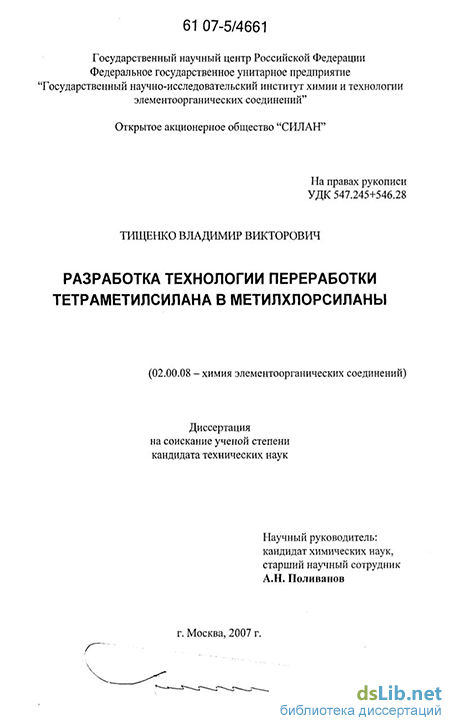 61 07-5/4661

Государственный научный центр Российской Федерации
Федеральное государственное унитарное предприятие
"Государственный научно-исследовательский институт химии и технологии элементоорганических соединений"

Открытое акционерное общество "СИЛАН"

На правах рукописи
УДК 547.245+546.28

ТИЩЕНКО ВЛАДИМИР ВИКТОРОВИЧ

РАЗРАБОТКА ТЕХНОЛОГИИ ПЕРЕРАБОТКИ ТЕТРАМЕТИЛСИЛАНА В МЕТИЛХЛОРСИЛАНЫ

(02.00.08 – химия элементоорганических соединений)

Диссертация
на соискание ученой степени
кандидата технических наук

Научный руководитель:
кандидат химических наук,
старший научный сотрудник
А.Н. Поливанов

г. Москва, 2007 г.

dsLib.net
библиотека диссертаций